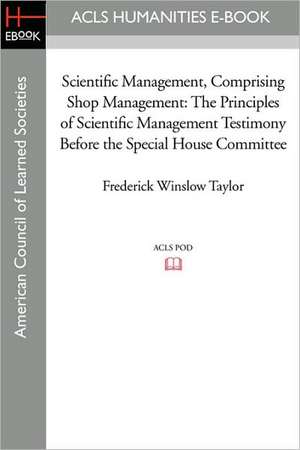 H
EBOOK

ACLS HUMANITIES E-BOOK

American Council of Learned Societies

Scientific Management, Comprising Shop Management: The Principles of Scientific Management Testimony Before the Special House Committee

Frederick Winslow Taylor

ACLS POD